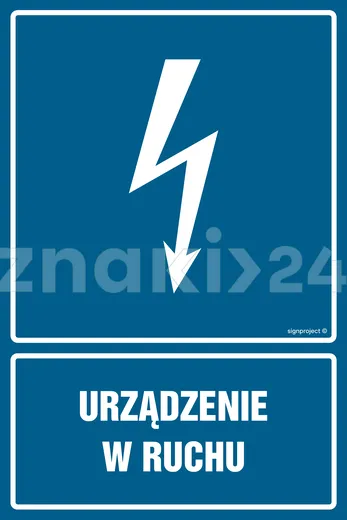 znaki>24

signproject ©

URZĄDZENIE
W RUCHU